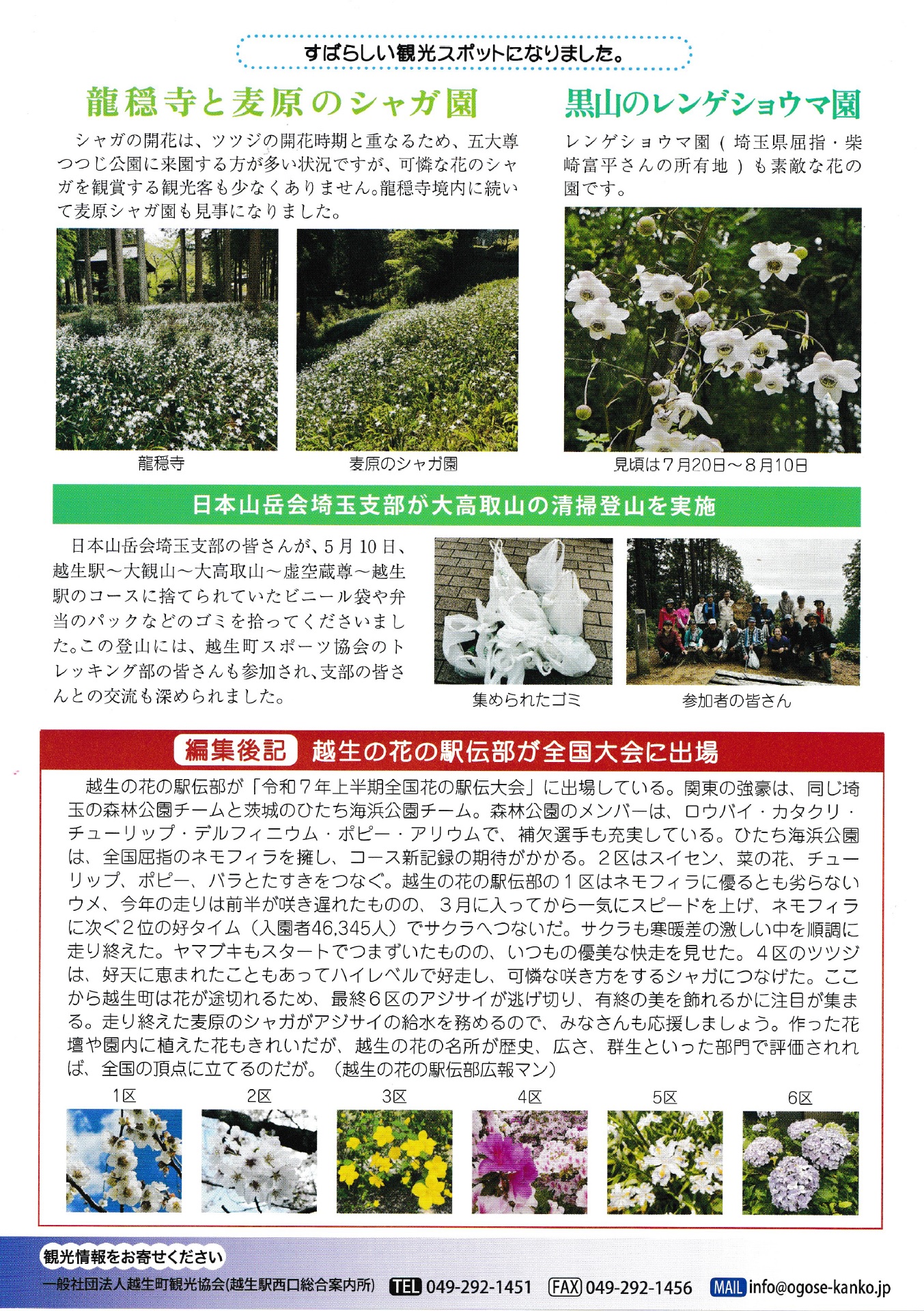 すばらしい観光スポットになりました。

龍穏寺と麦原のシャガ園

シャガの開花は、ツツジの開花時期と重なるため、五大尊つつじ公園に来園する方が多い状況ですが、可憐な花のシャガを観賞する観光客も少なくありません。龍穏寺境内に続いて麦原シャガ園も見事になりました。

龍穏寺

麦原のシャガ園

黒山のレンゲショウマ園

レンゲショウマ園（埼玉県屈指・柴崎富平さんの所有地）も素敵な花の園です。

見頃は7月20日～8月10日

日本山岳会埼玉支部が大高取山の清掃登山を実施

日本山岳会埼玉支部の皆さんが、5月10日、越生駅～大観山～大高取山～虚空蔵尊～越生駅のコースに捨てられていたビニール袋や弁当のパックなどのゴミを拾ってくださいました。この登山には、越生町スポーツ協会のトレッキング部の皆さんも参加され、支部の皆さんとの交流も深められました。

集められたゴミ

参加者の皆さん

編集後記 越生の花の駅伝部が全国大会に出場

越生の花の駅伝部が「令和7年上半期全国花の駅伝大会」に出場している。関東の強豪は、同じ埼玉の森林公園チームと茨城のひたち海浜公園チーム。森林公園のメンバーは、ロウバイ・カタクリ・チューリップ・デルフィニウム・ポピー・アリウムで、補欠選手も充実している。ひたち海浜公園は、全国屈指のネモフィラを擁し、コース新記録の期待がかかる。2区はスイセン、菜の花、チューリップ、ポピー、バラとたすきをつなぐ。越生の花の駅伝部の1区はネモフィラに優るとも劣らないウメ、今年の走りは前半が咲き遅れたものの、3月に入ってから一気にスピードを上げ、ネモフィラに次ぐ2位の好タイム（入園者46,345人）でサクラへつないだ。サクラも寒暖差の激しい中を順調に走り終えた。ヤマブキもスタートでつまずいたものの、いつもの優美な快走を見せた。4区のツツジは、好天に恵まれたこともあってハイレベルで好走し、可憐な咲き方をするシャガにつなげた。ここから越生町は花が途切れるため、最終6区のアジサイが逃げ切り、有終の美を飾れるかに注目が集まる。走り終えた麦原のシャガがアジサイの給水を務めるので、みなさんも応援しましょう。作った花壇や園内に植えた花もきれいだが、越生の花の名所が歴史、広さ、群生といった部門で評価されれば、全国の頂点に立てるのだが。（越生の花の駅伝部広報マン）

1区 2区 3区 4区 5区 6区

観光情報をお寄せください
一般社団法人越生町観光協会(越生駅西口総合案内所) TEL 049-292-1451 FAX 049-292-1456 MAIL info@ogose-kanko.jp